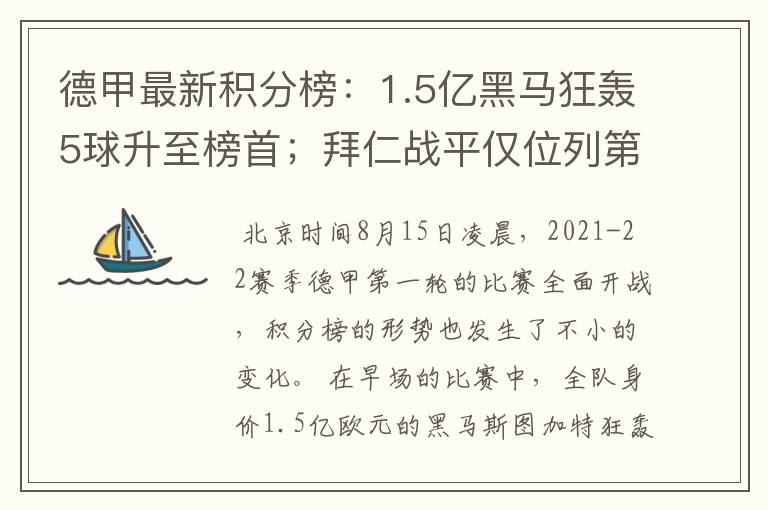 德甲最新积分榜：1.5亿黑马狂轰5球升至榜首；拜仁战平仅位列第

北京时间8月15日凌晨，2021-22赛季德甲第一轮的比赛全面开战，积分榜的形势也发生了不小的变化。在早场的比赛中，全队身价1.5亿欧元的黑马斯图加特狂轰